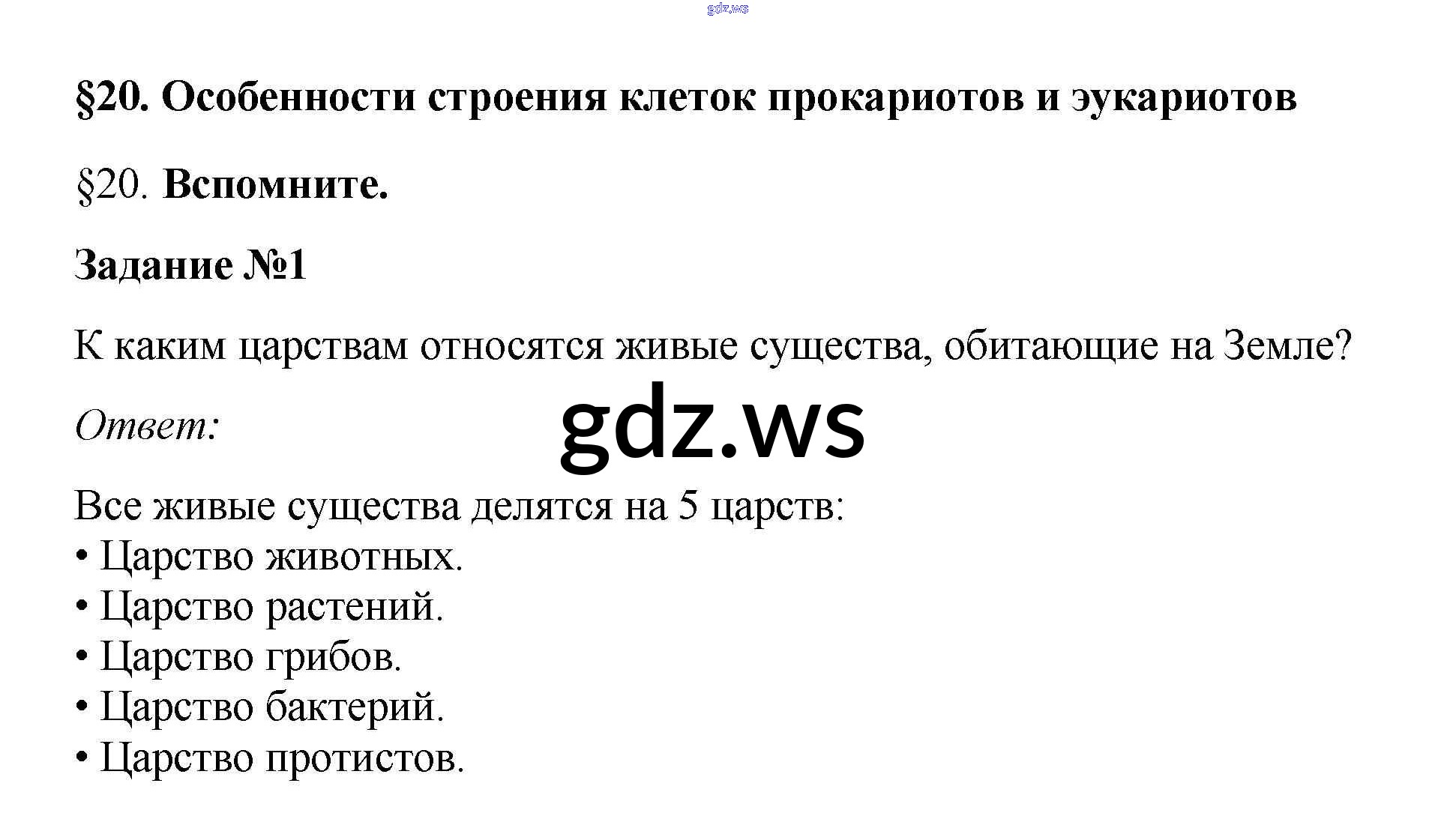 §20. Особенности строения клеток прокариотов и эукариотов

§20. Вспомните.

Задание №1

К каким царствам относятся живые существа, обитающие на Земле?

Ответ:

Все живые существа делятся на 5 царств:
• Царство животных.
• Царство растений.
• Царство грибов.
• Царство бактерий.
• Царство протистов.

gdz.ws